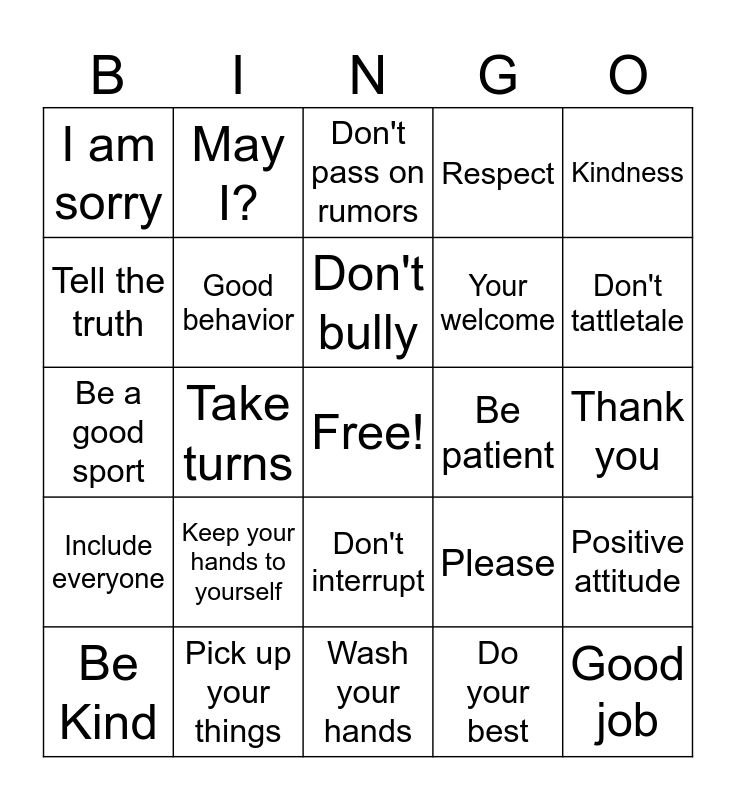 | B | I | N | G | O |
|---|---|---|---|---|
| I am sorry | May I? | Don't pass on rumors | Respect | Kindness |
| Tell the truth | Good behavior | Don't bully | Your welcome | Don't tattletale |
| Be a good sport | Take turns | Free! | Be patient | Thank you |
| Include everyone | Keep your hands to yourself | Don't interrupt | Please | Positive attitude |
| Be Kind | Pick up your things | Wash your hands | Do your best | Good job |